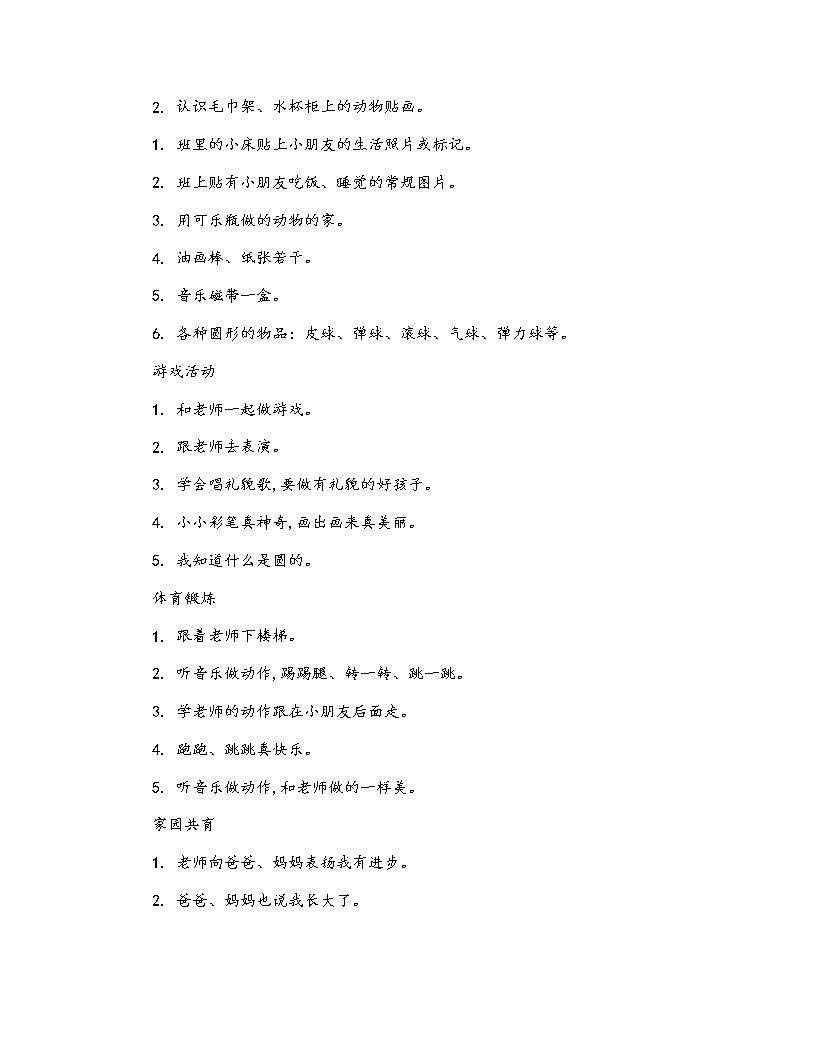 2. 认识毛巾架、水杯柜上的动物贴画。

1. 班里的小床贴上小朋友的生活照片或标记。

2. 班上贴有小朋友吃饭、睡觉的常规图片。

3. 用可乐瓶做的动物的家。

4. 油画棒、纸张若干。

5. 音乐磁带一盒。

6. 各种圆形的物品：皮球、弹球、滚球、气球、弹力球等。

游戏活动

1. 和老师一起做游戏。

2. 跟老师去表演。

3. 学会唱礼貌歌，要做有礼貌的好孩子。

4. 小小彩笔真神奇，画出画来真美丽。

5. 我知道什么是圆的。

体育锻炼

1. 跟着老师下楼梯。

2. 听音乐做动作，踢踢腿、转一转、跳一跳。

3. 学老师的动作跟在小朋友后面走。

4. 跑跑、跳跳真快乐。

5. 听音乐做动作，和老师做的一样美。

家园共育

1. 老师向爸爸、妈妈表扬我有进步。

2. 爸爸、妈妈也说我长大了。